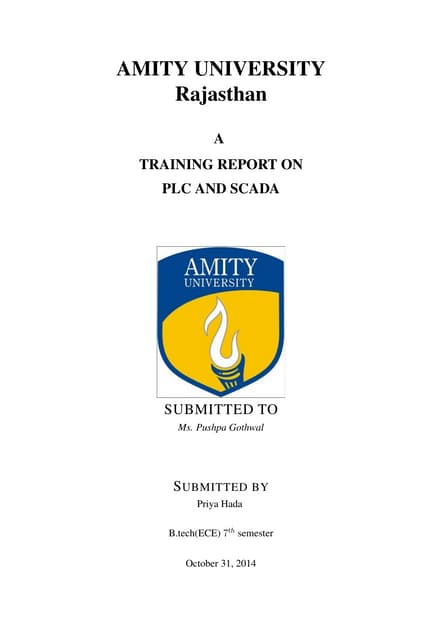 AMITY UNIVERSITY
Rajasthan

A
TRAINING REPORT ON
PLC AND SCADA

AMITY
UNIVERSITY

SUBMITTED TO
Ms. Pushpa Gothwal

SUBMITTED BY
Priya Hada

B.tech(ECE) $7^{th}$ semester

October 31, 2014